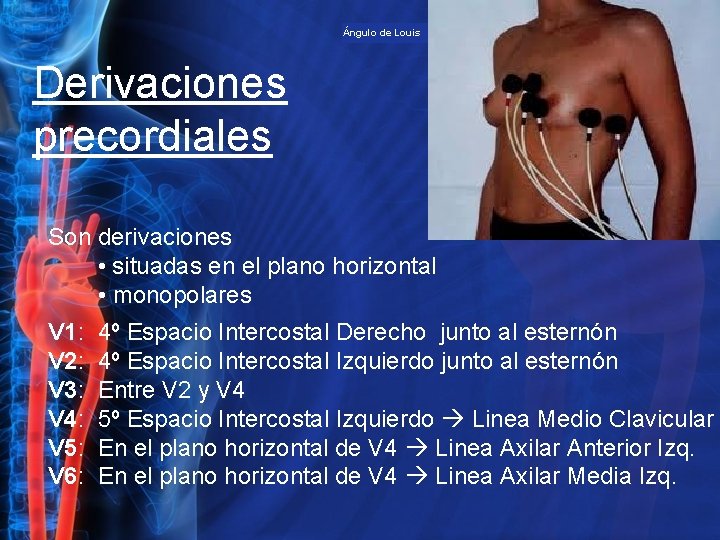 Ángulo de Louis

Derivaciones precordiales

Son derivaciones
• situadas en el plano horizontal
• monopolares

V1: 4º Espacio Intercostal Derecho junto al esternón
V2: 4º Espacio Intercostal Izquierdo junto al esternón
V3: Entre V2 y V4
V4: 5º Espacio Intercostal Izquierdo → Linea Medio Clavicular
V5: En el plano horizontal de V4 → Linea Axilar Anterior Izq.
V6: En el plano horizontal de V4 → Linea Axilar Media Izq.